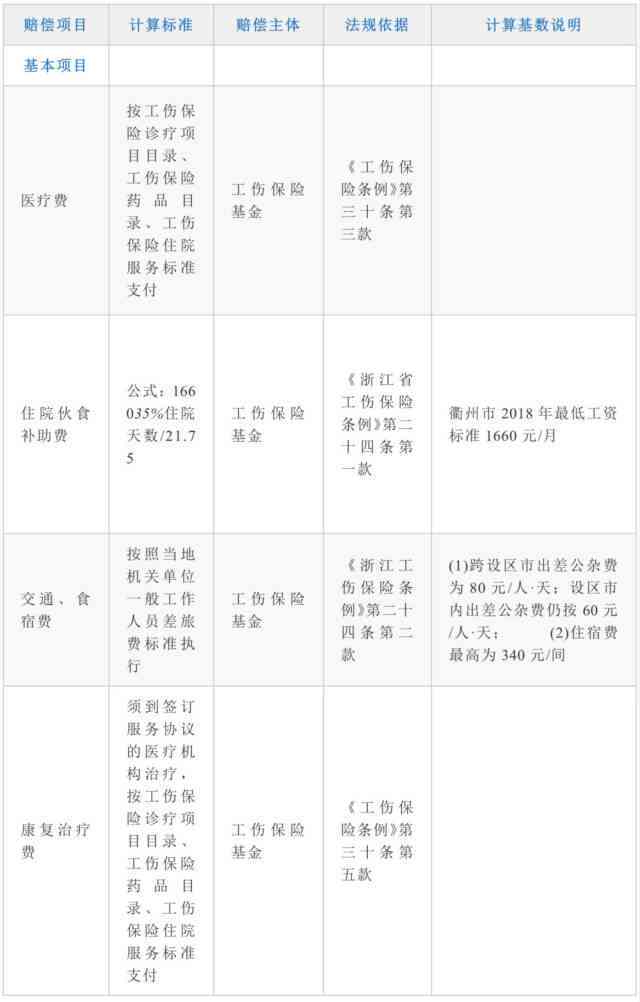 | 赔偿项目 | 计算标准 | 赔偿主体 | 法规依据 | 计算基数说明 |
|---|---|---|---|---|
| 基本项目 | | | | |
| 医疗费 | 按工伤保险诊疗项目目录、工伤保险药品目录、工伤保险住院服务标准支付 | 工伤保险基金 | 《工伤保险条例》第三十条第三款 | |
| 住院伙食补助费 | 公式：166035%住院天数/21.75 | 工伤保险基金 | 《浙江省工伤保险条例》第二十四条第一款 | 衢州市 2018 年最低工资标准 1660 元/月 |
| 交通、食宿费 | 按照当地机关单位一般工作人员差旅费标准执行 | 工伤保险基金 | 《浙江工伤保险条例》第二十四条第二款 | (1)跨设区市出差公杂费为 80 元/人·天；设区市内出差公杂费仍按 60 元/人·天； (2)住宿费最高为 340 元/间 |
| 康复治疗费 | 须到签订服务协议的医疗机构治疗，按工伤保险诊疗项目目录、工伤保险药品目录、工伤保险住院服务标准支付 | 工伤保险基金 | 《工伤保险条例》第三十条第五款 | |